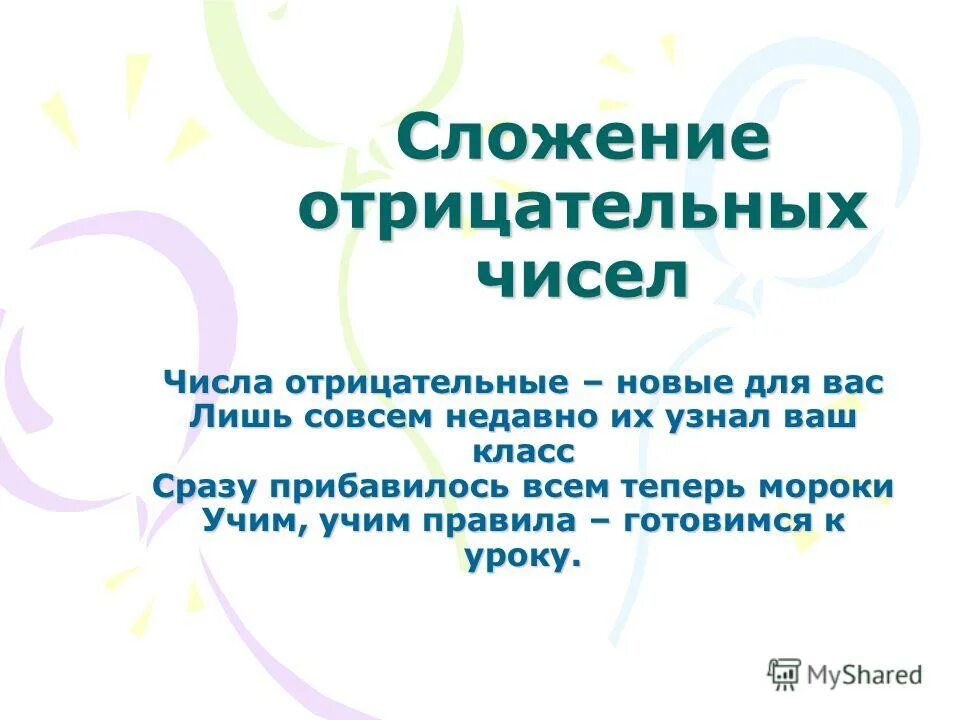 Сложение отрицательных чисел

Числа отрицательные – новые для вас
Лишь совсем недавно их узнал ваш класс
Сразу прибавилось всем теперь мороки
Учим, учим правила – готовимся к уроку.

MyShared